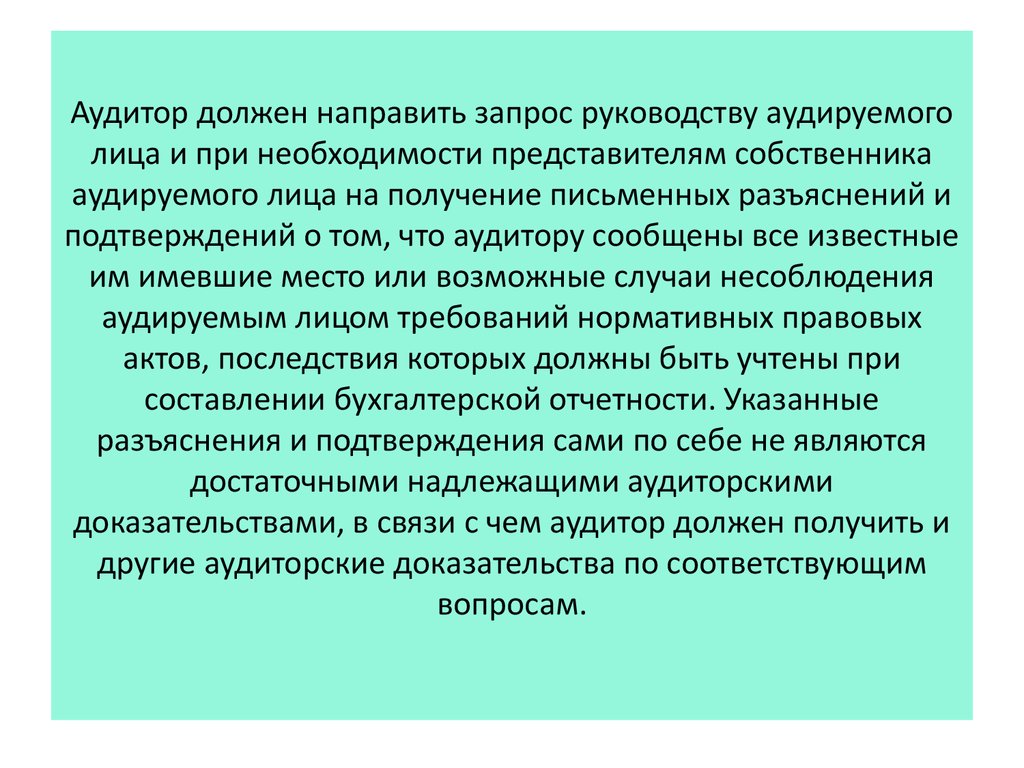 Аудитор должен направить запрос руководству аудируемого лица и при необходимости представителям собственника аудируемого лица на получение письменных разъяснений и подтверждений о том, что аудитору сообщены все известные им имевшие место или возможные случаи несоблюдения аудируемым лицом требований нормативных правовых актов, последствия которых должны быть учтены при составлении бухгалтерской отчетности. Указанные разъяснения и подтверждения сами по себе не являются достаточными надлежащими аудиторскими доказательствами, в связи с чем аудитор должен получить и другие аудиторские доказательства по соответствующим вопросам.